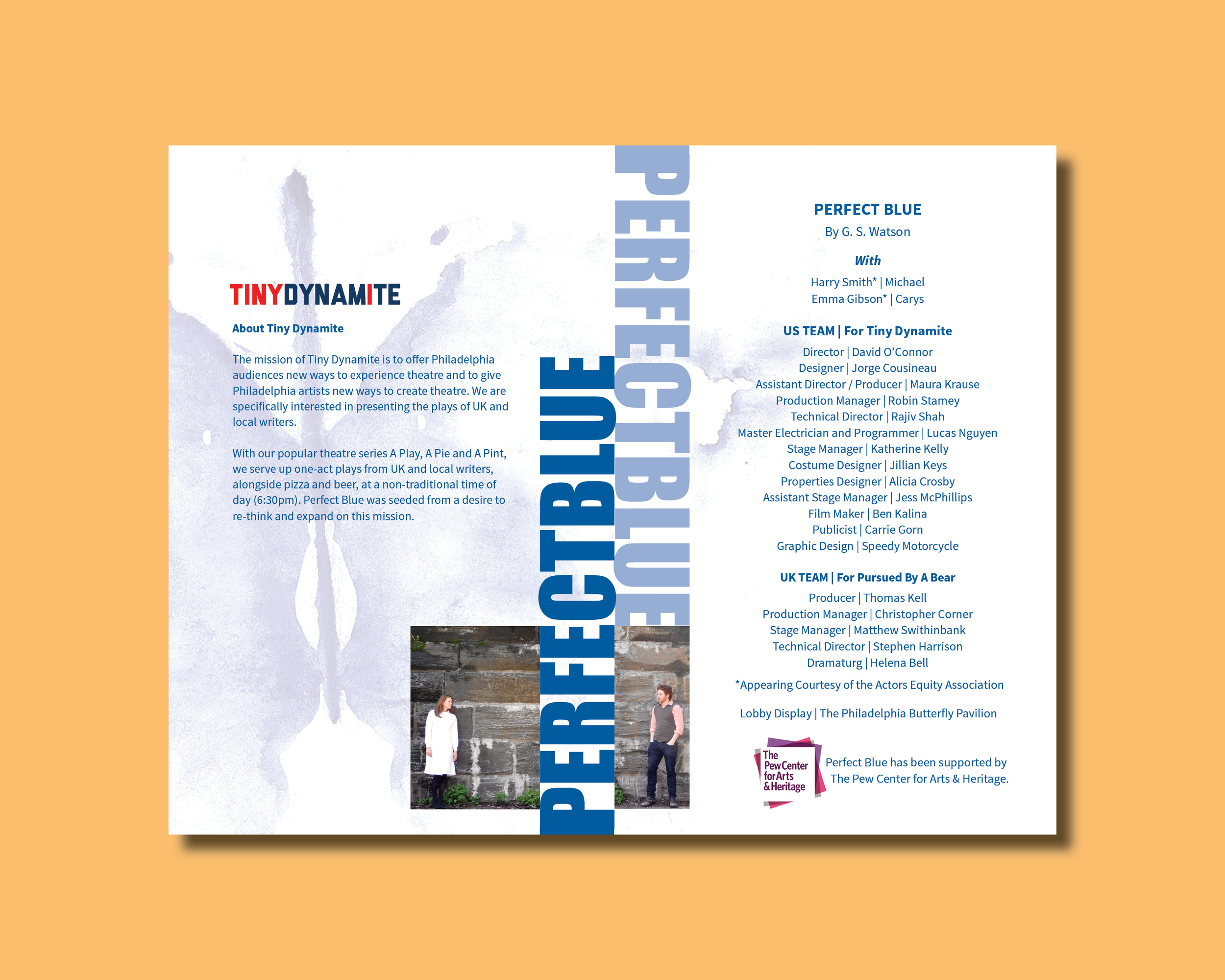 TINYDYNAMITE

About Tiny Dynamite

The mission of Tiny Dynamite is to offer Philadelphia audiences new ways to experience theatre and to give Philadelphia artists new ways to create theatre. We are specifically interested in presenting the plays of UK and local writers.

With our popular theatre series A Play, A Pie and A Pint, we serve up one-act plays from UK and local writers, alongside pizza and beer, at a non-traditional time of day (6:30pm). Perfect Blue was seeded from a desire to re-think and expand on this mission.

PERFECTBLUE

PERFECTBLUE

PERFECT BLUE

By G. S. Watson

With

Harry Smith* | Michael
Emma Gibson* | Carys

US TEAM | For Tiny Dynamite

Director | David O'Connor
Designer | Jorge Cousineau
Assistant Director / Producer | Maura Krause
Production Manager | Robin Stamey
Technical Director | Rajiv Shah
Master Electrician and Programmer | Lucas Nguyen
Stage Manager | Katherine Kelly
Costume Designer | Jillian Keys
Properties Designer | Alicia Crosby
Assistant Stage Manager | Jess McPhillips
Film Maker | Ben Kalina
Publicist | Carrie Gorn
Graphic Design | Speedy Motorcycle

UK TEAM | For Pursued By A Bear

Producer | Thomas Kell
Production Manager | Christopher Corner
Stage Manager | Matthew Swithinbank
Technical Director | Stephen Harrison
Dramaturg | Helena Bell

*Appearing Courtesy of the Actors Equity Association

Lobby Display | The Philadelphia Butterfly Pavilion

The Pew Center for Arts & Heritage

Perfect Blue has been supported by The Pew Center for Arts & Heritage.